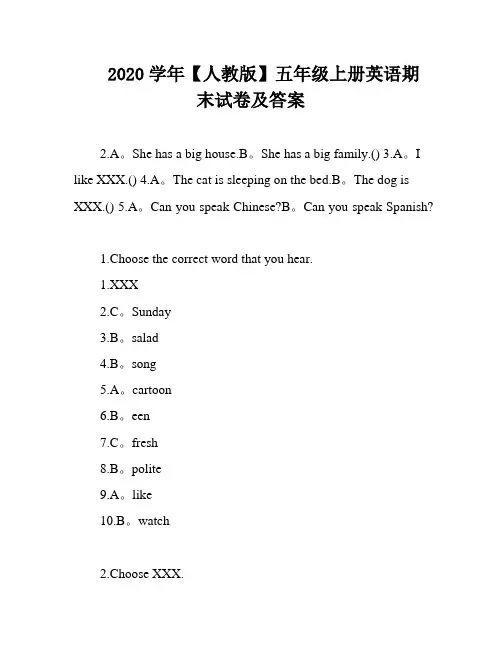 2020 学年【人教版】五年级上册英语期末试卷及答案

2.A。She has a big house.B。She has a big family.() 3.A。I like XXX.() 4.A。The cat is sleeping on the bed.B。The dog is XXX.() 5.A。Can you speak Chinese?B。Can you speak Spanish?

1.Choose the correct word that you hear.

1.XXX

2.C。Sunday

3.B。salad

4.B。song

5.A。cartoon

6.B。een

7.C。fresh

8.B。polite

9.A。like

10.B。watch

2.Choose XXX.